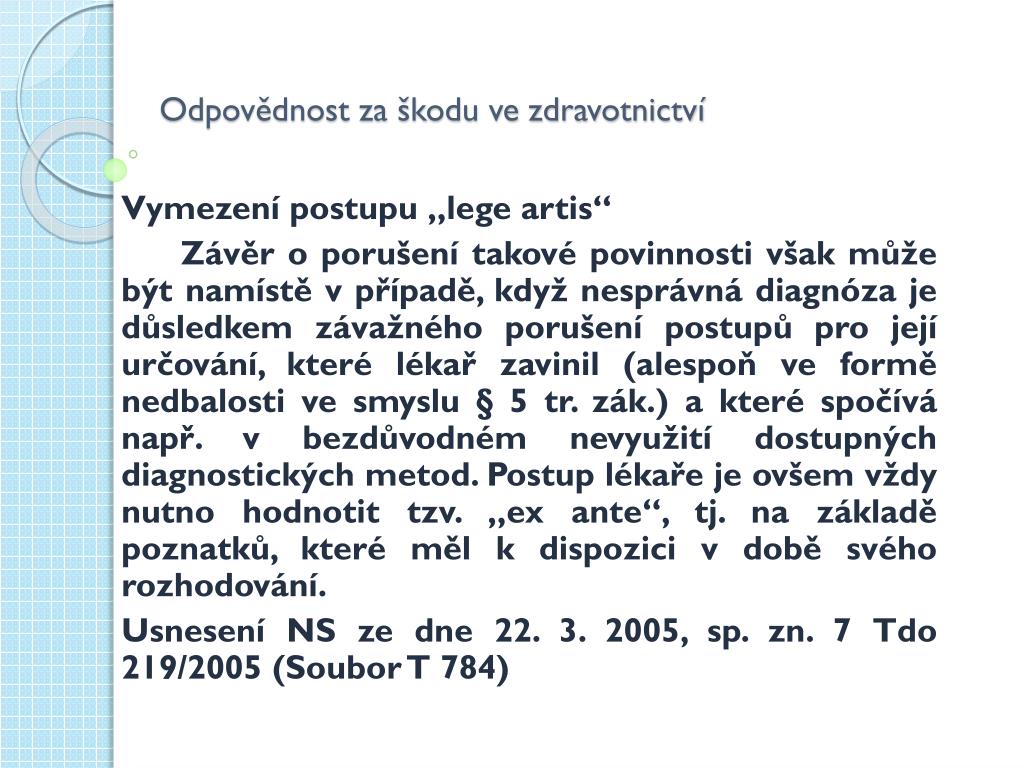 Odpovědnost za škodu ve zdravotnictví

Vymezení postupu „lege artis“

Závěr o porušení takové povinnosti však může být namístě v případě, když nesprávná diagnóza je důsledkem závažného porušení postupů pro její určování, které lékař zavinil (alespoň ve formě nedbalosti ve smyslu § 5 tr. zák.) a které spočívá např. v bezdůvodném nevyužití dostupných diagnostických metod. Postup lékaře je ovšem vždy nutno hodnotit tzv. „ex ante“, tj. na základě poznatků, které měl k dispozici v době svého rozhodování.

Usnesení NS ze dne 22. 3. 2005, sp. zn. 7 Tdo 219/2005 (Soubor T 784)